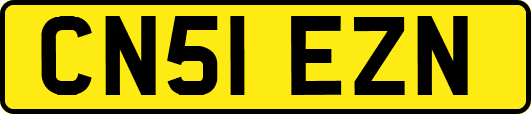 CN51 EZN